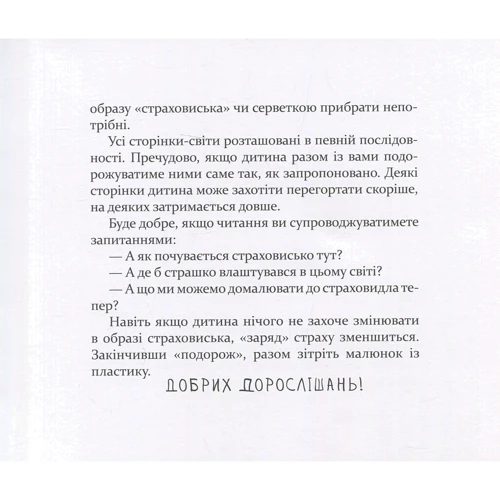 образу «страховиська» чи серветкою прибрати непотрібні.

Усі сторінки-світи розташовані в певній послідовності. Пречудово, якщо дитина разом із вами подорожуватиме ними саме так, як запропоновано. Деякі сторінки дитина може захотіти перегортати скоріше, на деяких затримається довше.

Буде добре, якщо читання ви супроводжуватимете запитаннями:

— А як почувається страховисько тут?

— А де б страшко влаштувався в цьому світі?

— А що ми можемо домалювати до страховидла тепер?

Навіть якщо дитина нічого не захоче змінювати в образі страховиська, «заряд» страху зменшиться. Закінчивши «подорож», разом зітріть малюнок із пластику.

ДОБРИХ ДОРОСЛІШАНЬ!